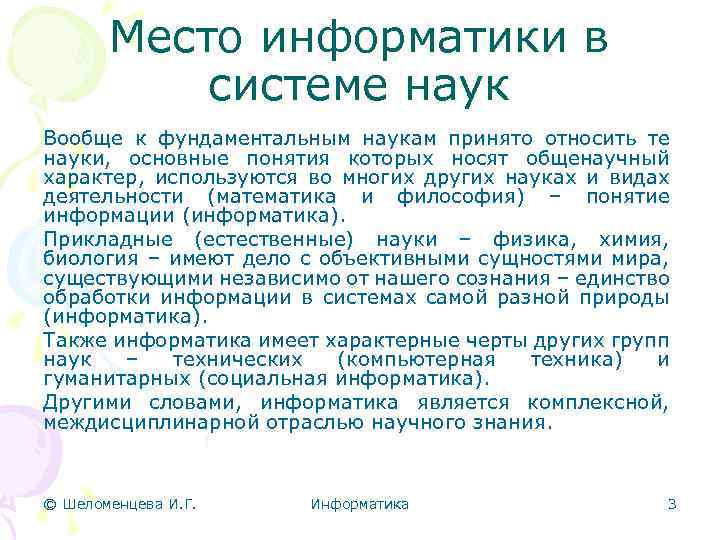 Место информатики в системе наук

Вообще к фундаментальным наукам принято относить те науки, основные понятия которых носят общенаучный характер, используются во многих других науках и видах деятельности (математика и философия) – понятие информации (информатика).

Прикладные (естественные) науки – физика, химия, биология – имеют дело с объективными сущностями мира, существующими независимо от нашего сознания – единство обработки информации в системах самой разной природы (информатика).

Также информатика имеет характерные черты других групп наук – технических (компьютерная техника) и гуманитарных (социальная информатика).

Другими словами, информатика является комплексной, междисциплинарной отраслью научного знания.

© Шеломенцева И.Г. Информатика 3